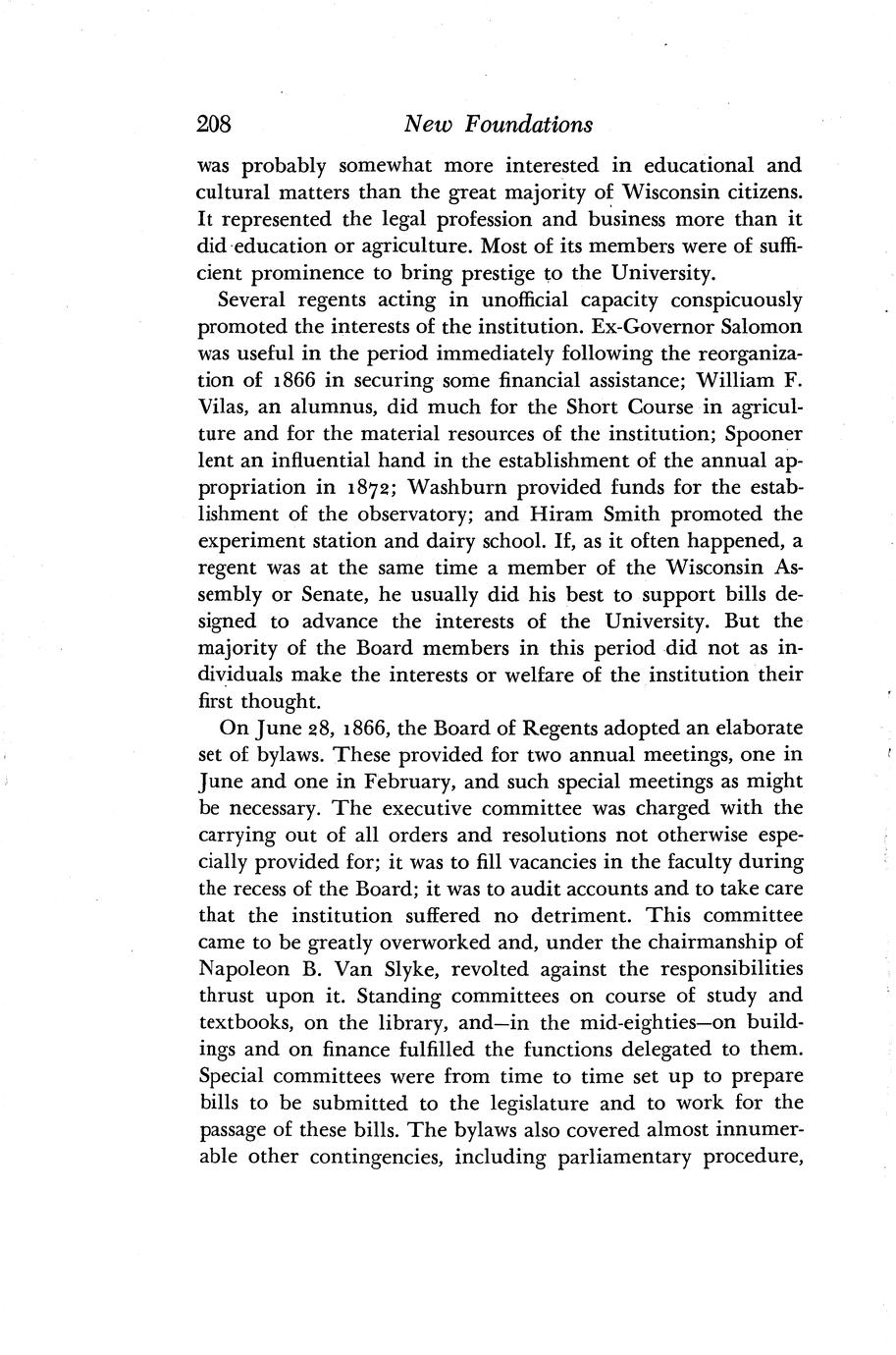 208 New Foundations

was probably somewhat more interested in educational and cultural matters than the great majority of Wisconsin citizens. It represented the legal profession and business more than it did education or agriculture. Most of its members were of sufficient prominence to bring prestige to the University.

Several regents acting in unofficial capacity conspicuously promoted the interests of the institution. Ex-Governor Salomon was useful in the period immediately following the reorganization of 1866 in securing some financial assistance; William F. Vilas, an alumnus, did much for the Short Course in agriculture and for the material resources of the institution; Spooner lent an influential hand in the establishment of the annual appropriation in 1872; Washburn provided funds for the establishment of the observatory; and Hiram Smith promoted the experiment station and dairy school. If, as it often happened, a regent was at the same time a member of the Wisconsin Assembly or Senate, he usually did his best to support bills designed to advance the interests of the University. But the majority of the Board members in this period did not as individuals make the interests or welfare of the institution their first thought.

On June 28, 1866, the Board of Regents adopted an elaborate set of bylaws. These provided for two annual meetings, one in June and one in February, and such special meetings as might be necessary. The executive committee was charged with the carrying out of all orders and resolutions not otherwise especially provided for; it was to fill vacancies in the faculty during the recess of the Board; it was to audit accounts and to take care that the institution suffered no detriment. This committee came to be greatly overworked and, under the chairmanship of Napoleon B. Van Slyke, revolted against the responsibilities thrust upon it. Standing committees on course of study and textbooks, on the library, and—in the mid-eighties—on buildings and on finance fulfilled the functions delegated to them. Special committees were from time to time set up to prepare bills to be submitted to the legislature and to work for the passage of these bills. The bylaws also covered almost innumerable other contingencies, including parliamentary procedure,